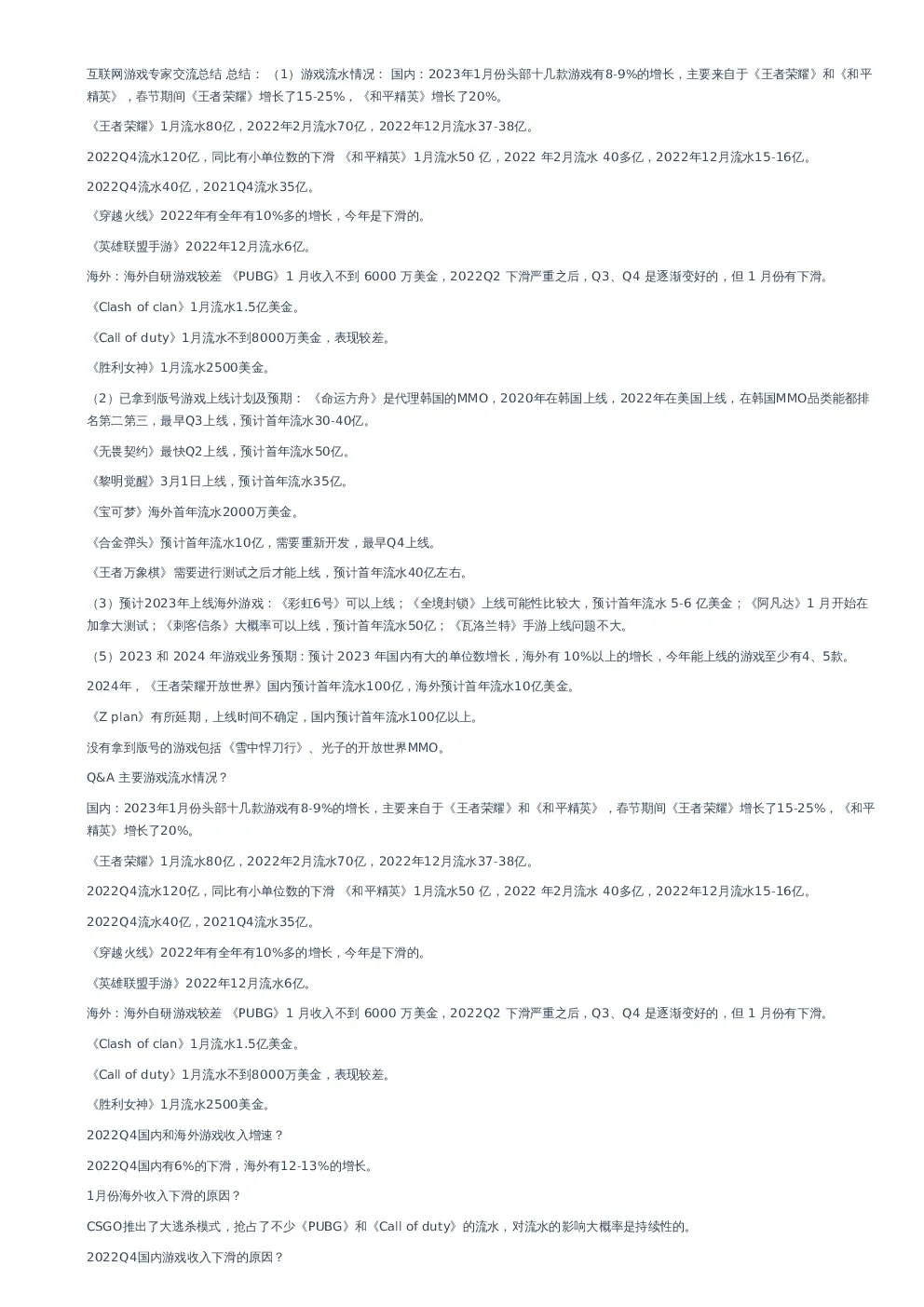 互联网游戏专家交流总结 总结：（1）游戏流水情况： 国内：2023年1月份头部十几款游戏有8-9%的增长，主要来自于《王者荣耀》和《和平精英》，春节期间《王者荣耀》增长了15-25%，《和平精英》增长了20%。

《王者荣耀》1月流水80亿，2022年2月流水70亿，2022年12月流水37-38亿。

2022Q4流水120亿，同比有小单位数的下滑 《和平精英》1月流水50 亿，2022 年2月流水 40多亿，2022年12月流水15-16亿。

2022Q4流水40亿，2021Q4流水35亿。

《穿越火线》2022年有全年有10%多的增长，今年是下滑的。

《英雄联盟手游》2022年12月流水6亿。

海外：海外自研游戏较差 《PUBG》1 月收入不到 6000 万美金，2022Q2 下滑严重之后，Q3、Q4 是逐渐变好的，但 1 月份有下滑。

《Clash of clan》1月流水1.5亿美金。

《Call of duty》1月流水不到8000万美金，表现较差。

《胜利女神》1月流水2500美金。

（2）已拿到版号游戏上线计划及预期：《命运方舟》是代理韩国的MMO，2020年在韩国上线，2022年在美国上线，在韩国MMO品类能都排名第二第三，最早Q3上线，预计首年流水30-40亿。

《无畏契约》最快Q2上线，预计首年流水50亿。

《黎明觉醒》3月1日上线，预计首年流水35亿。

《宝可梦》海外首年流水2000万美金。

《合金弹头》预计首年流水10亿，需要重新开发，最早Q4上线。

《王者万象棋》需要进行测试之后才能上线，预计首年流水40亿左右。

（3）预计2023年上线海外游戏：《彩虹6号》可以上线；《全境封锁》上线可能性比较大，预计首年流水 5-6 亿美金；《阿凡达》1 月开始在加拿大测试；《刺客信条》大概率可以上线，预计首年流水50亿；《瓦洛兰特》手游上线问题不大。

（5）2023 和 2024 年游戏业务预期：预计 2023 年国内有大的单位数增长，海外有 10%以上的增长，今年能上线的游戏至少有4、5款。

2024年，《王者荣耀开放世界》国内预计首年流水100亿，海外预计首年流水10亿美金。

《Z plan》有所延期，上线时间不确定，国内预计首年流水100亿以上。

没有拿到版号的游戏包括《雪中悍刀行》、光子的开放世界MMO。

Q&A 主要游戏流水情况？

国内：2023年1月份头部十几款游戏有8-9%的增长，主要来自于《王者荣耀》和《和平精英》，春节期间《王者荣耀》增长了15-25%，《和平精英》增长了20%。

《王者荣耀》1月流水80亿，2022年2月流水70亿，2022年12月流水37-38亿。

2022Q4流水120亿，同比有小单位数的下滑 《和平精英》1月流水50 亿，2022 年2月流水 40多亿，2022年12月流水15-16亿。

2022Q4流水40亿，2021Q4流水35亿。

《穿越火线》2022年有全年有10%多的增长，今年是下滑的。

《英雄联盟手游》2022年12月流水6亿。

海外：海外自研游戏较差 《PUBG》1 月收入不到 6000 万美金，2022Q2 下滑严重之后，Q3、Q4 是逐渐变好的，但 1 月份有下滑。

《Clash of clan》1月流水1.5亿美金。

《Call of duty》1月流水不到8000万美金，表现较差。

《胜利女神》1月流水2500美金。

2022Q4国内和海外游戏收入增速？

2022Q4国内有6%的下滑，海外有12-13%的增长。

1月份海外收入下滑的原因？

CSGO推出了大逃杀模式，抢占了不少《PUBG》和《Call of duty》的流水，对流水的影响大概率是持续性的。

2022Q4国内游戏收入下滑的原因？